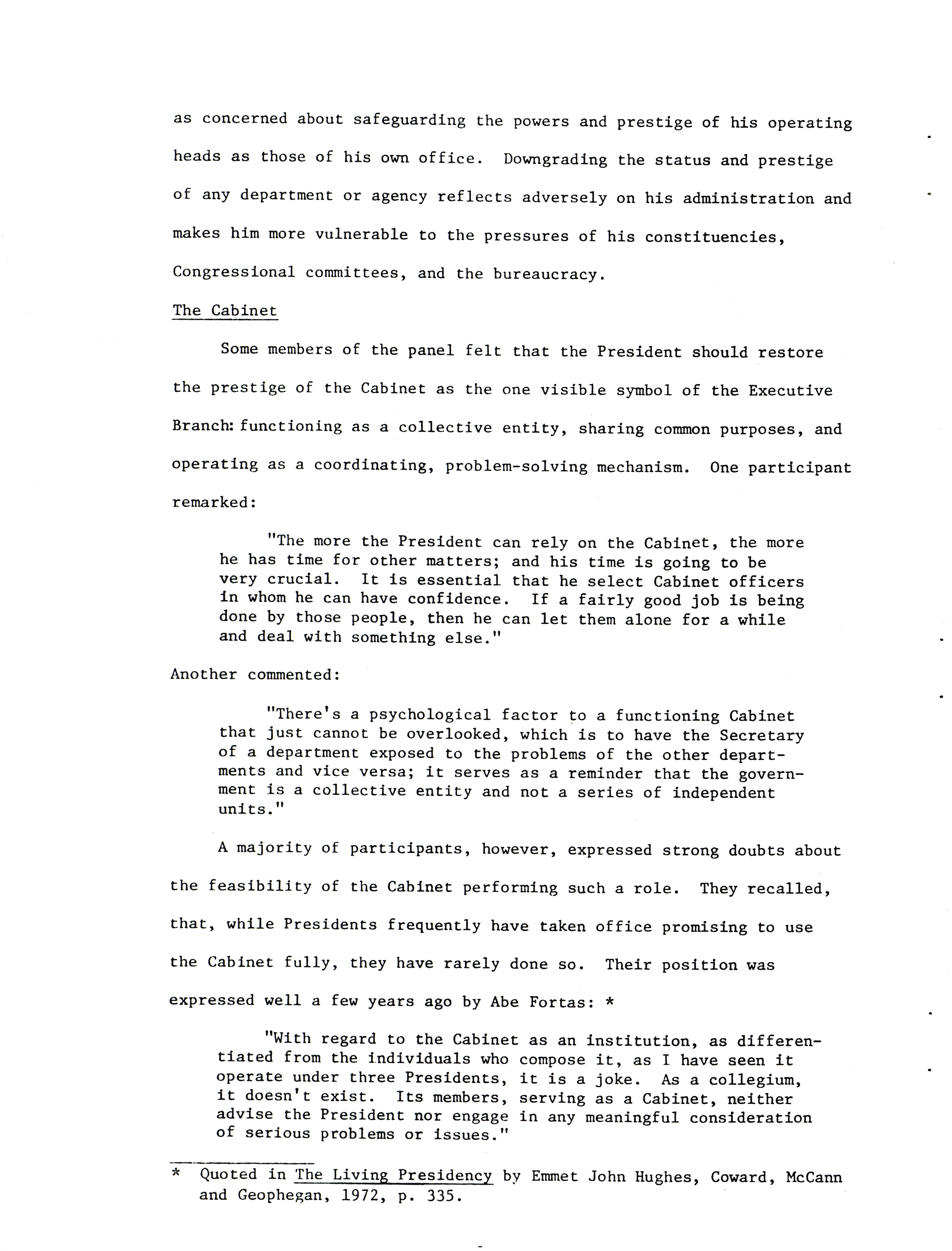 as concerned about safeguarding the powers and prestige of his operating heads as those of his own office. Downgrading the status and prestige of any department or agency reflects adversely on his administration and makes him more vulnerable to the pressures of his constituencies, Congressional committees, and the bureaucracy.

The Cabinet

Some members of the panel felt that the President should restore the prestige of the Cabinet as the one visible symbol of the Executive Branch: functioning as a collective entity, sharing common purposes, and operating as a coordinating, problem-solving mechanism. One participant remarked:

"The more the President can rely on the Cabinet, the more he has time for other matters; and his time is going to be very crucial. It is essential that he select Cabinet officers in whom he can have confidence. If a fairly good job is being done by those people, then he can let them alone for a while and deal with something else."

Another commented:

"There's a psychological factor to a functioning Cabinet that just cannot be overlooked, which is to have the Secretary of a department exposed to the problems of the other departments and vice versa; it serves as a reminder that the government is a collective entity and not a series of independent units."

A majority of participants, however, expressed strong doubts about the feasibility of the Cabinet performing such a role. They recalled, that, while Presidents frequently have taken office promising to use the Cabinet fully, they have rarely done so. Their position was expressed well a few years ago by Abe Fortas: *

"With regard to the Cabinet as an institution, as differentiated from the individuals who compose it, as I have seen it operate under three Presidents, it is a joke. As a collegium, it doesn't exist. Its members, serving as a Cabinet, neither advise the President nor engage in any meaningful consideration of serious problems or issues."

* Quoted in The Living Presidency by Emmet John Hughes, Coward, McCann and Geophegan, 1972, p. 335.